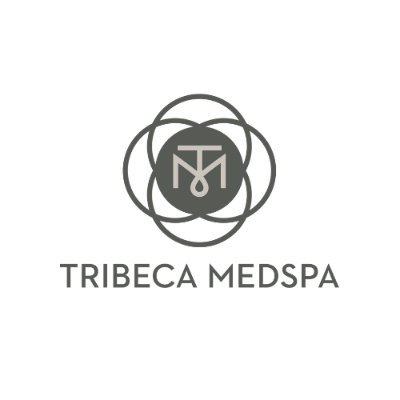 TM

TRIBECA MEDSPA